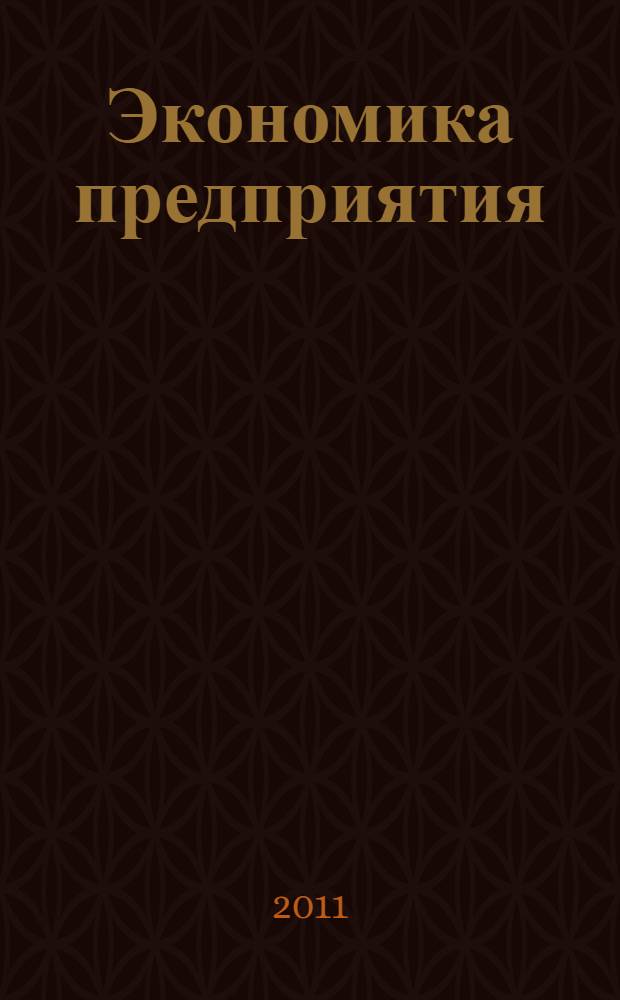 Экономика предприятия

2011